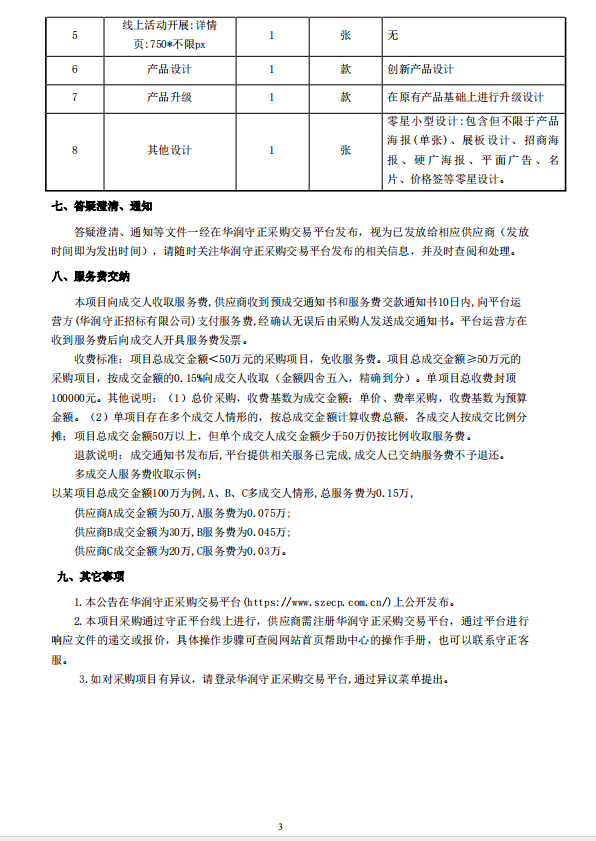 | 5 | 线上活动开展:详情页:750*不限px | 1 | 张 | 无 |
|---|---|---|---|---|
| 6 | 产品设计 | 1 | 款 | 创新产品设计 |
| 7 | 产品升级 | 1 | 款 | 在原有产品基础上进行升级设计 |
| 8 | 其他设计 | 1 | 张 | 零星小型设计:包含但不限于产品海报(单张)、展板设计、招商海报、硬广海报、平面广告、名片、价格签等零星设计。 |

七、答疑澄清、通知

答疑澄清、通知等文件一经在华润守正采购交易平台发布，视为已发放给相应供应商（发放时间即为发出时间），请随时关注华润守正采购交易平台发布的相关信息，并及时查阅和处理。

八、服务费交纳

本项目向成交人收取服务费，供应商收到预成交通知书和服务费交款通知书10日内，向平台运营方(华润守正招标有限公司)支付服务费，经确认无误后由采购人发送成交通知书。平台运营方在收到服务费后向成交人开具服务费发票。

收费标准：项目总成交金额<50万元的采购项目，免收服务费。项目总成交金额≥50万元的采购项目，按成交金额的0.15%向成交人收取（金额四舍五入，精确到分）。单项目总收费封顶100000元。其他说明：（1）总价采购，收费基数为成交金额；单价、费率采购，收费基数为预算金额。（2）单项目存在多个成交人情形的，按总成交金额计算收费总额，各成交人按成交比例分摊；项目总成交金额50万以上，但单个成交人成交金额少于50万仍按比例收取服务费。

退款说明：成交通知书发布后，平台提供相关服务已完成，成交人已交纳服务费不予退还。

多成交人服务费收取示例：

以某项目总成交金额100万为例，A、B、C多成交人情形，总服务费为0.15万，

供应商A成交金额为50万，A服务费为0.075万；

供应商B成交金额为30万，B服务费为0.045万；

供应商C成交金额为20万，C服务费为0.03万。

九、其它事项

1.本公告在华润守正采购交易平台(https://www.szecp.com.cn/)上公开发布。

2.本项目采购通过守正平台线上进行，供应商需注册华润守正采购交易平台，通过平台进行响应文件的递交或报价，具体操作步骤可查阅网站首页帮助中心的操作手册，也可以联系守正客服。

3.如对采购项目有异议，请登录华润守正采购交易平台，通过异议菜单提出。

3